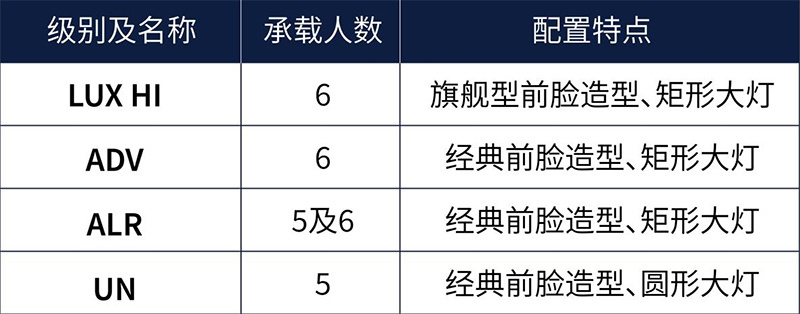 | 级别及名称 | 承载人数 | 配置特点 |
|---|---|---|
| LUX HI | 6 | 旗舰型前脸造型、矩形大灯 |
| ADV | 6 | 经典前脸造型、矩形大灯 |
| ALR | 5及6 | 经典前脸造型、矩形大灯 |
| UN | 5 | 经典前脸造型、圆形大灯 |